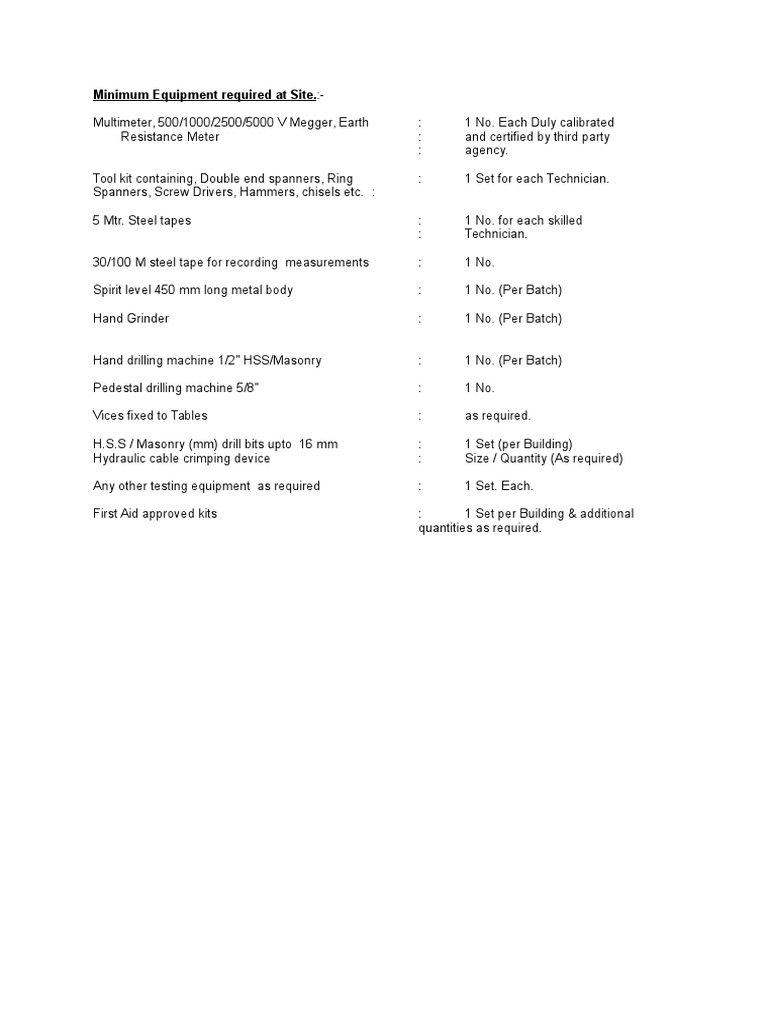 Minimum Equipment required at Site.:-

Multimeter, 500/1000/2500/5000 V Megger, Earth Resistance Meter : 1 No. Each Duly calibrated
: and certified by third party
: agency.

Tool kit containing, Double end spanners, Ring Spanners, Screw Drivers, Hammers, chisels etc. : : 1 Set for each Technician.

5 Mtr. Steel tapes : 1 No. for each skilled
: Technician.

30/100 M steel tape for recording measurements : 1 No.

Spirit level 450 mm long metal body : 1 No. (Per Batch)

Hand Grinder : 1 No. (Per Batch)

Hand drilling machine 1/2" HSS/Masonry : 1 No. (Per Batch)

Pedestal drilling machine 5/8" : 1 No.

Vices fixed to Tables : as required.

H.S.S / Masonry (mm) drill bits upto 16 mm : 1 Set (per Building)
Hydraulic cable crimping device : Size / Quantity (As required)

Any other testing equipment as required : 1 Set. Each.

First Aid approved kits : 1 Set per Building & additional quantities as required.